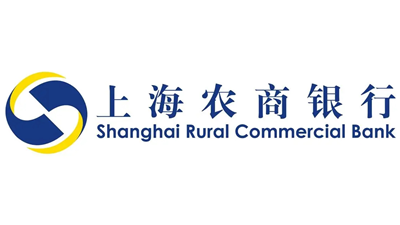 上海农商银行
Shanghai Rural Commercial Bank